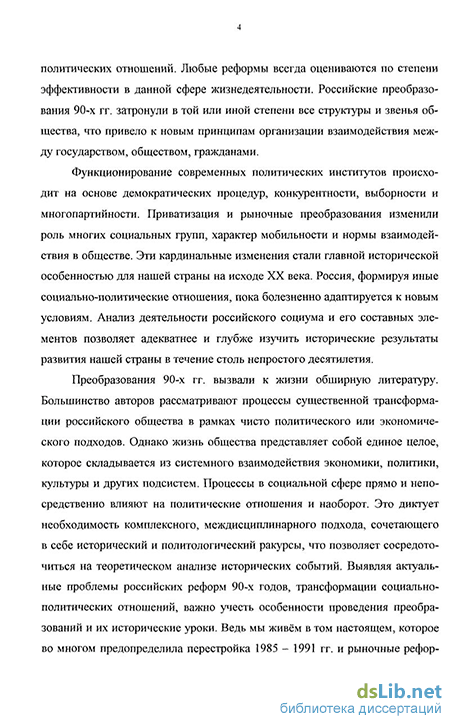 4

политических отношений. Любые реформы всегда оцениваются по степени эффективности в данной сфере жизнедеятельности. Российские преобразования 90-х гг. затронули в той или иной степени все структуры и звенья общества, что привело к новым принципам организации взаимодействия между государством, обществом, гражданами.

Функционирование современных политических институтов происходит на основе демократических процедур, конкурентности, выборности и многопартийности. Приватизация и рыночные преобразования изменили роль многих социальных групп, характер мобильности и нормы взаимодействия в обществе. Эти кардинальные изменения стали главной исторической особенностью для нашей страны на исходе XX века. Россия, формируя иные социально-политические отношения, пока болезненно адаптируется к новым условиям. Анализ деятельности российского социума и его составных элементов позволяет адекватнее и глубже изучить исторические результаты развития нашей страны в течение столь непростого десятилетия.

Преобразования 90-х гг. вызвали к жизни обширную литературу. Большинство авторов рассматривают процессы существенной трансформации российского общества в рамках чисто политического или экономического подходов. Однако жизнь общества представляет собой единое целое, которое складывается из системного взаимодействия экономики, политики, культуры и других подсистем. Процессы в социальной сфере прямо и непосредственно влияют на политические отношения и наоборот. Это диктует необходимость комплексного, междисциплинарного подхода, сочетающего в себе исторический и политологический ракурсы, что позволяет сосредоточиться на теоретическом анализе исторических событий. Выявляя актуальные проблемы российских реформ 90-х годов, трансформации социально-политических отношений, важно учесть особенности проведения преобразований и их исторические уроки. Ведь мы живём в том настоящем, которое во многом предопределила перестройка 1985 – 1991 гг. и рыночные рефор-

dsLib.net
библиотека диссертаций